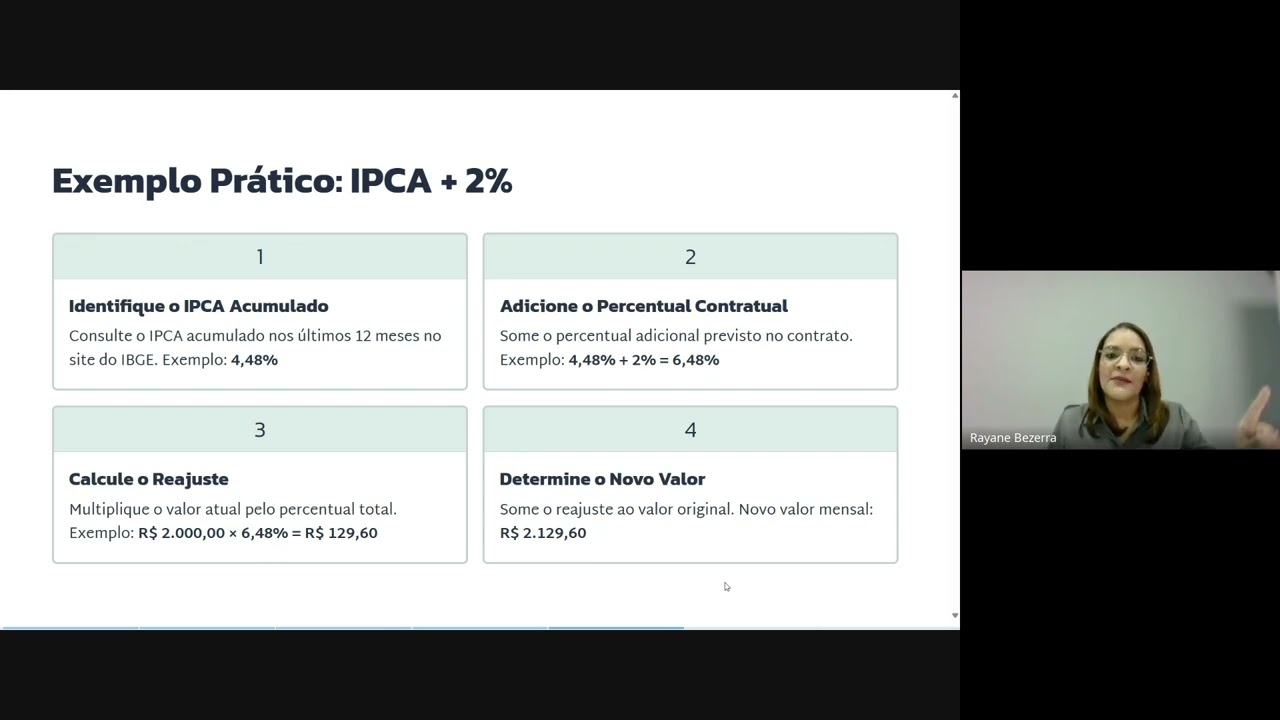 Exemplo Prático: IPCA + 2%

1

Identifique o IPCA Acumulado

Consulte o IPCA acumulado nos últimos 12 meses no site do IBGE. Exemplo: 4,48%

2

Adicione o Percentual Contratual

Some o percentual adicional previsto no contrato. Exemplo: 4,48% + 2% = 6,48%

3

Calcule o Reajuste

Multiplique o valor atual pelo percentual total. Exemplo: R$ 2.000,00 × 6,48% = R$ 129,60

4

Determine o Novo Valor

Some o reajuste ao valor original. Novo valor mensal: R$ 2.129,60

Rayane Bezerra